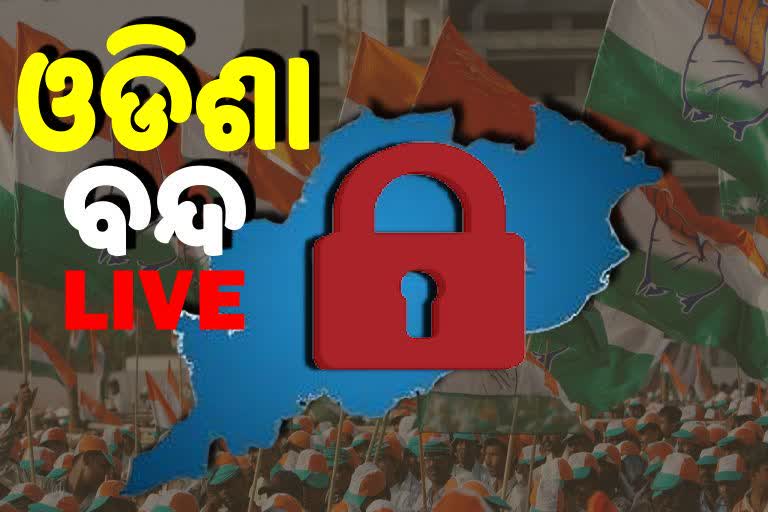 ଓଡିଶା
ବନ୍ଦ
LIVE